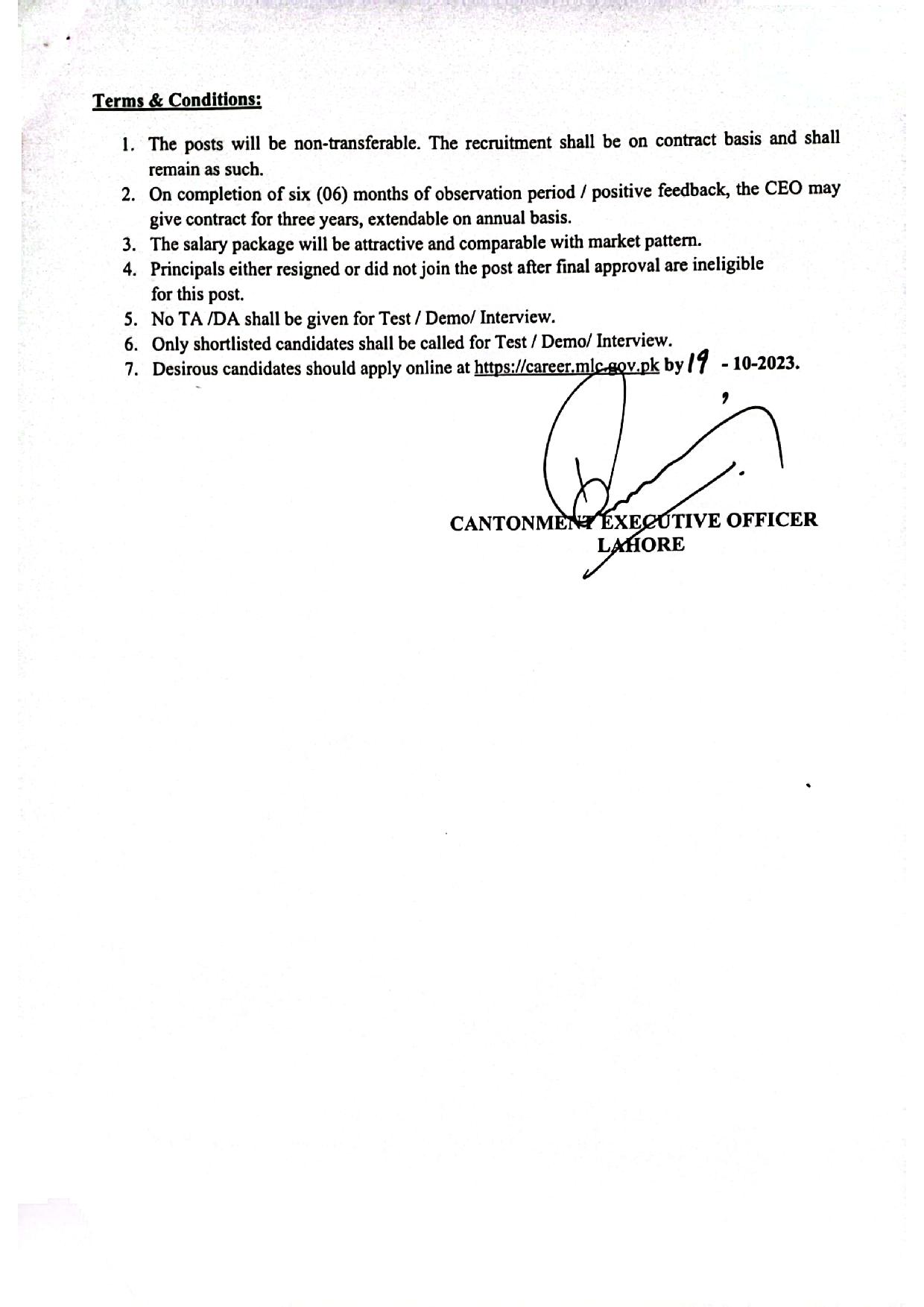 Terms & Conditions:

1. The posts will be non-transferable. The recruitment shall be on contract basis and shall remain as such.
2. On completion of six (06) months of observation period / positive feedback, the CEO may give contract for three years, extendable on annual basis.
3. The salary package will be attractive and comparable with market pattern.
4. Principals either resigned or did not join the post after final approval are ineligible for this post.
5. No TA /DA shall be given for Test / Demo/ Interview.
6. Only shortlisted candidates shall be called for Test / Demo/ Interview.
7. Desirous candidates should apply online at https://career.mlc.gov.pk by 19 - 10-2023.

CANTONMENT EXECUTIVE OFFICER
LAHORE